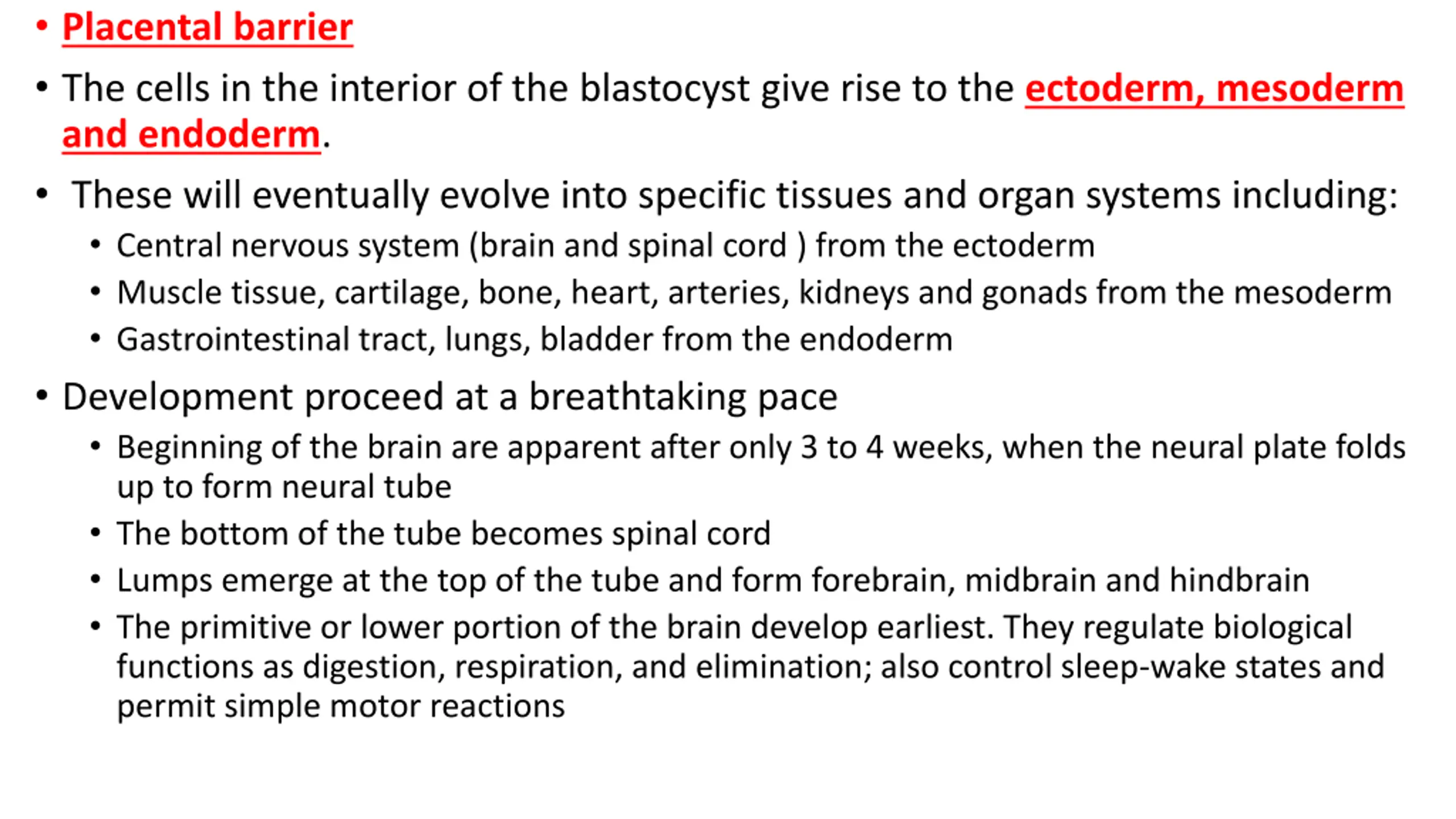 • Placental barrier

• The cells in the interior of the blastocyst give rise to the ectoderm, mesoderm and endoderm.

• These will eventually evolve into specific tissues and organ systems including:
  • Central nervous system (brain and spinal cord ) from the ectoderm
  • Muscle tissue, cartilage, bone, heart, arteries, kidneys and gonads from the mesoderm
  • Gastrointestinal tract, lungs, bladder from the endoderm

• Development proceed at a breathtaking pace
  • Beginning of the brain are apparent after only 3 to 4 weeks, when the neural plate folds up to form neural tube
  • The bottom of the tube becomes spinal cord
  • Lumps emerge at the top of the tube and form forebrain, midbrain and hindbrain
  • The primitive or lower portion of the brain develop earliest. They regulate biological functions as digestion, respiration, and elimination; also control sleep-wake states and permit simple motor reactions